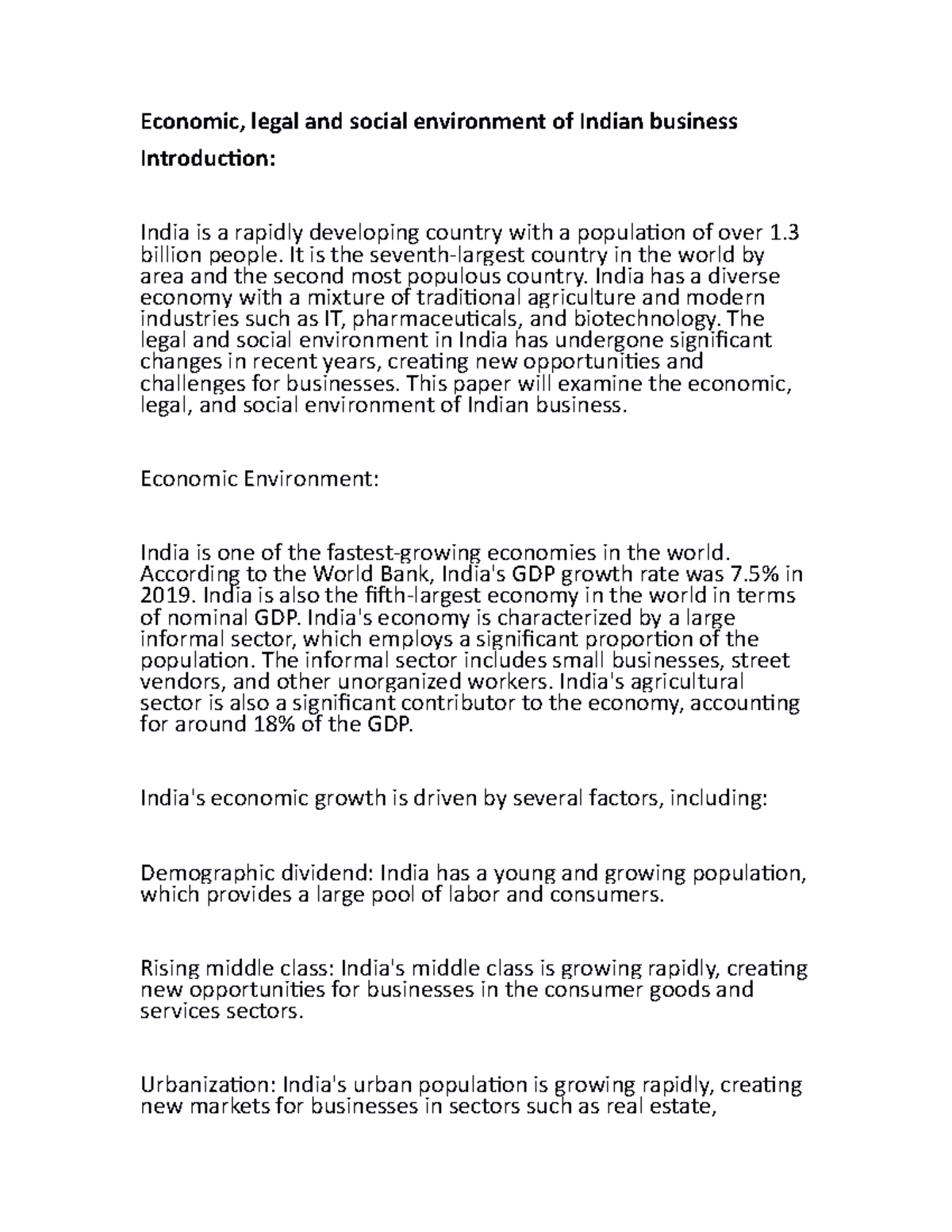 Economic, legal and social environment of Indian business

Introduction:

India is a rapidly developing country with a population of over 1.3 billion people. It is the seventh-largest country in the world by area and the second most populous country. India has a diverse economy with a mixture of traditional agriculture and modern industries such as IT, pharmaceuticals, and biotechnology. The legal and social environment in India has undergone significant changes in recent years, creating new opportunities and challenges for businesses. This paper will examine the economic, legal, and social environment of Indian business.

Economic Environment:

India is one of the fastest-growing economies in the world. According to the World Bank, India's GDP growth rate was 7.5% in 2019. India is also the fifth-largest economy in the world in terms of nominal GDP. India's economy is characterized by a large informal sector, which employs a significant proportion of the population. The informal sector includes small businesses, street vendors, and other unorganized workers. India's agricultural sector is also a significant contributor to the economy, accounting for around 18% of the GDP.

India's economic growth is driven by several factors, including:

Demographic dividend: India has a young and growing population, which provides a large pool of labor and consumers.

Rising middle class: India's middle class is growing rapidly, creating new opportunities for businesses in the consumer goods and services sectors.

Urbanization: India's urban population is growing rapidly, creating new markets for businesses in sectors such as real estate,